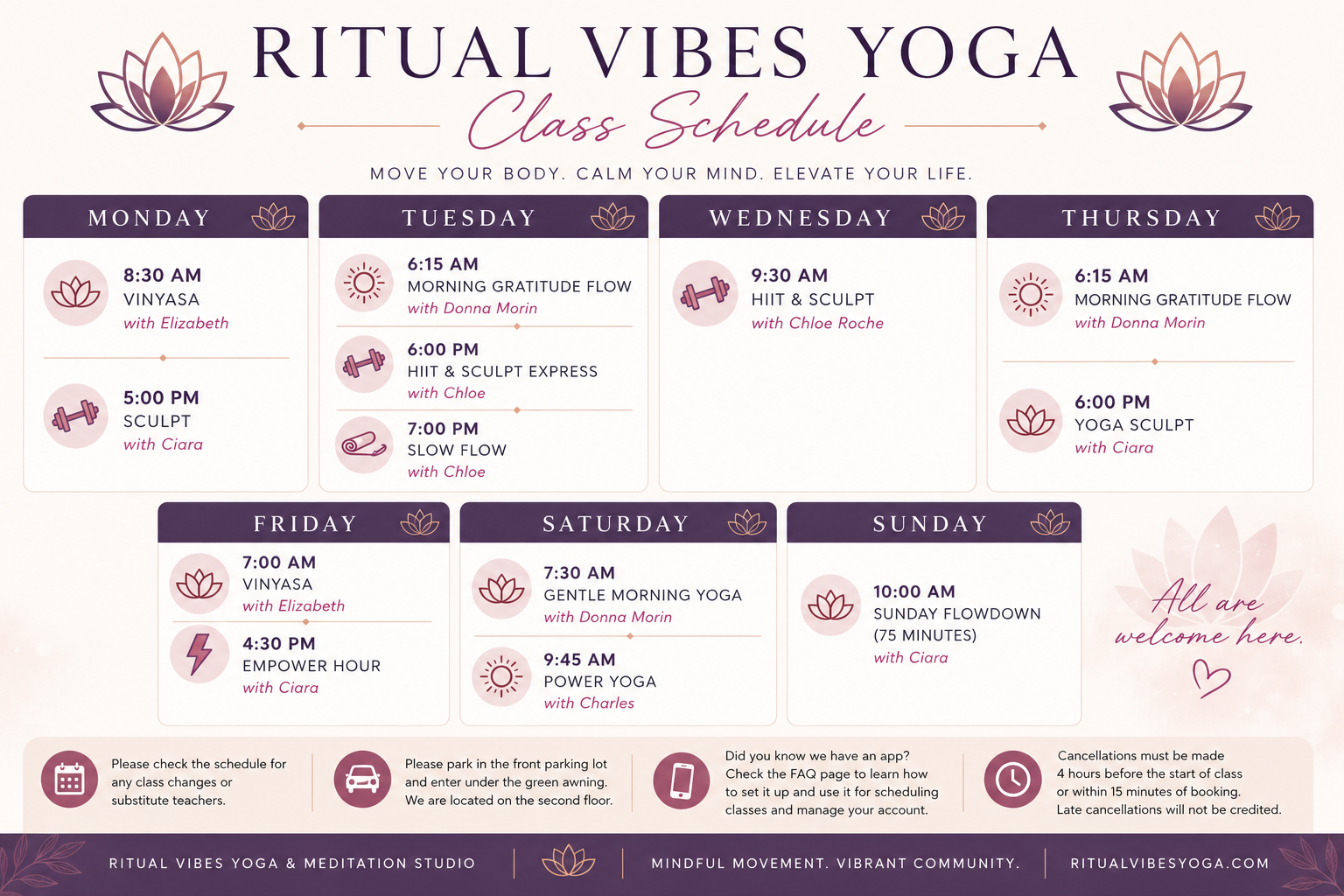 RITUAL VIBES YOGA

Class Schedule

MOVE YOUR BODY. CALM YOUR MIND. ELEVATE YOUR LIFE.

MONDAY

8:30 AM
VINYASA
with Elizabeth

5:00 PM
SCULPT
with Ciara

TUESDAY

6:15 AM
MORNING GRATITUDE FLOW
with Donna Morin

6:00 PM
HIIT & SCULPT EXPRESS
with Chloe

7:00 PM
SLOW FLOW
with Chloe

WEDNESDAY

9:30 AM
HIIT & SCULPT
with Chloe Roche

THURSDAY

6:15 AM
MORNING GRATITUDE FLOW
with Donna Morin

6:00 PM
YOGA SCULPT
with Ciara

FRIDAY

7:00 AM
VINYASA
with Elizabeth

4:30 PM
EMPOWER HOUR
with Ciara

SATURDAY

7:30 AM
GENTLE MORNING YOGA
with Donna Morin

9:45 AM
POWER YOGA
with Charles

SUNDAY

10:00 AM
SUNDAY FLOWDOWN
(75 MINUTES)
with Ciara

All are welcome here.

Please check the schedule for any class changes or substitute teachers.

Please park in the front parking lot and enter under the green awning. We are located on the second floor.

Did you know we have an app? Check the FAQ page to learn how to set it up and use it for scheduling classes and manage your account.

Cancellations must be made 4 hours before the start of class or within 15 minutes of booking. Late cancellations will not be credited.

RITUAL VIBES YOGA & MEDITATION STUDIO

MINDFUL MOVEMENT. VIBRANT COMMUNITY.

RITUALVIBESYOGA.COM